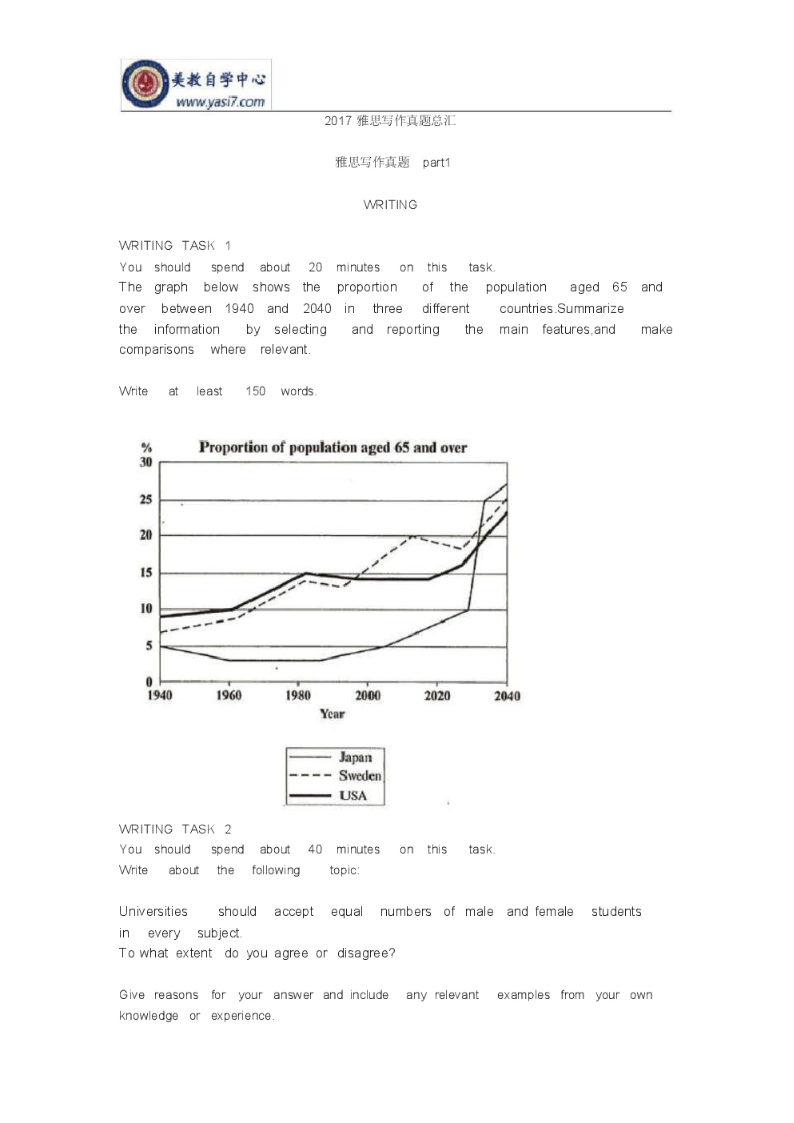 美教自学中心
www.yasi7.com

2017 雅思写作真题总汇

雅思写作真题 part1

WRITING

WRITING TASK 1
You should spend about 20 minutes on this task.
The graph below shows the proportion of the population aged 65 and over between 1940 and 2040 in three different countries.Summarize the information by selecting and reporting the main features,and make comparisons where relevant.

Write at least 150 words.

%
Proportion of population aged 65 and over
30
25
20
15
10
5
0
1940
1960
1980
2000
2020
2040
Year

Japan
Sweden
USA

WRITING TASK 2
You should spend about 40 minutes on this task.
Write about the following topic:

Universities should accept equal numbers of male and female students in every subject.
To what extent do you agree or disagree?

Give reasons for your answer and include any relevant examples from your own knowledge or experience.